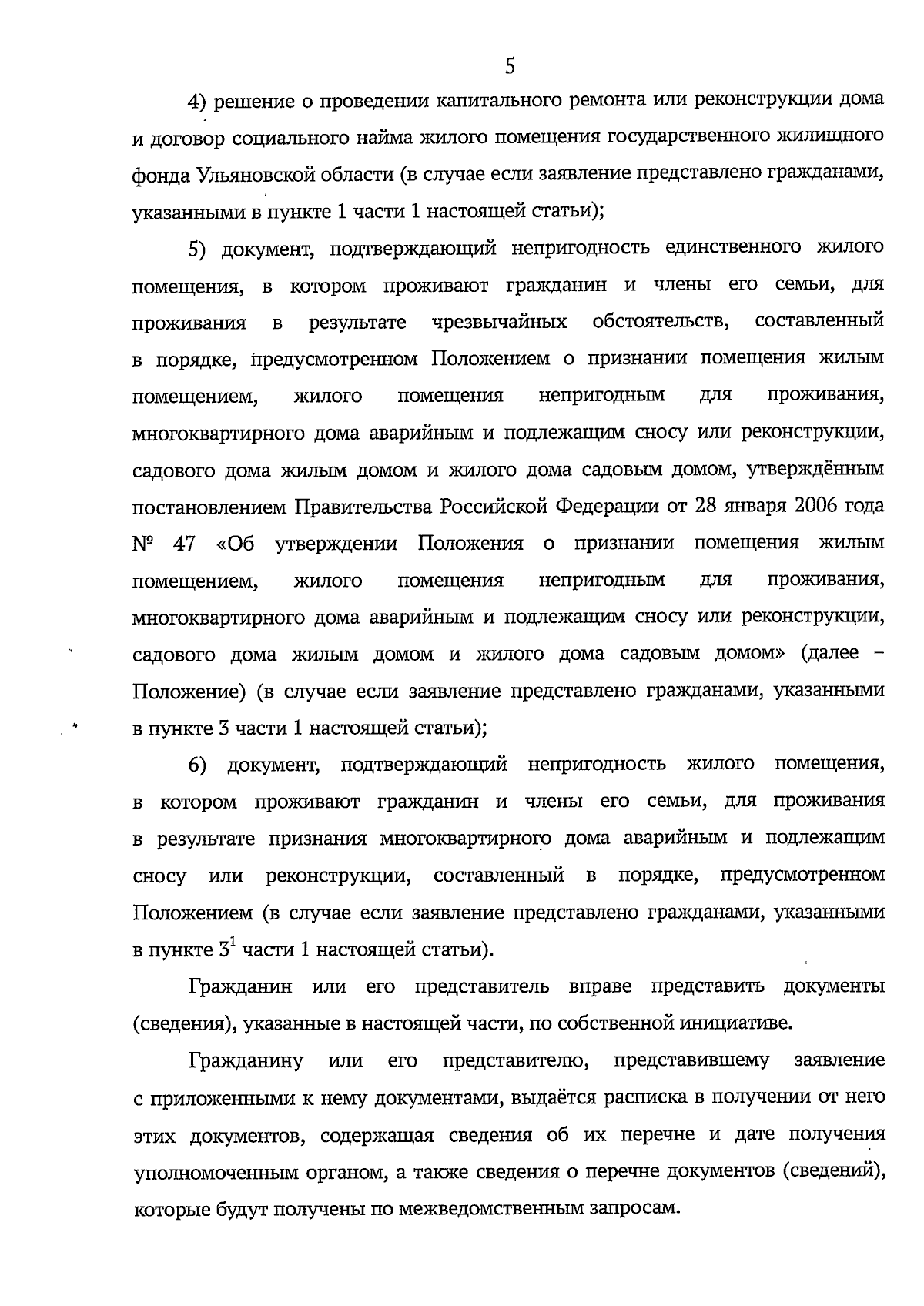 5

4) решение о проведении капитального ремонта или реконструкции дома и договор социального найма жилого помещения государственного жилищного фонда Ульяновской области (в случае если заявление представлено гражданами, указанными в пункте 1 части 1 настоящей статьи);

5) документ, подтверждающий непригодность единственного жилого помещения, в котором проживают гражданин и члены его семьи, для проживания в результате чрезвычайных обстоятельств, составленный в порядке, предусмотренном Положением о признании помещения жилым помещением, жилого помещения непригодным для проживания, многоквартирного дома аварийным и подлежащим сносу или реконструкции, садового дома жилым домом и жилого дома садовым домом, утверждённым постановлением Правительства Российской Федерации от 28 января 2006 года № 47 «Об утверждении Положения о признании помещения жилым помещением, жилого помещения непригодным для проживания, многоквартирного дома аварийным и подлежащим сносу или реконструкции, садового дома жилым домом и жилого дома садовым домом» (далее – Положение) (в случае если заявление представлено гражданами, указанными в пункте 3 части 1 настоящей статьи);

6) документ, подтверждающий непригодность жилого помещения, в котором проживают гражданин и члены его семьи, для проживания в результате признания многоквартирного дома аварийным и подлежащим сносу или реконструкции, составленный в порядке, предусмотренном Положением (в случае если заявление представлено гражданами, указанными в пункте $3^1$ части 1 настоящей статьи).

Гражданин или его представитель вправе представить документы (сведения), указанные в настоящей части, по собственной инициативе.

Гражданину или его представителю, представившему заявление с приложенными к нему документами, выдаётся расписка в получении от него этих документов, содержащая сведения об их перечне и дате получения уполномоченным органом, а также сведения о перечне документов (сведений), которые будут получены по межведомственным запросам.